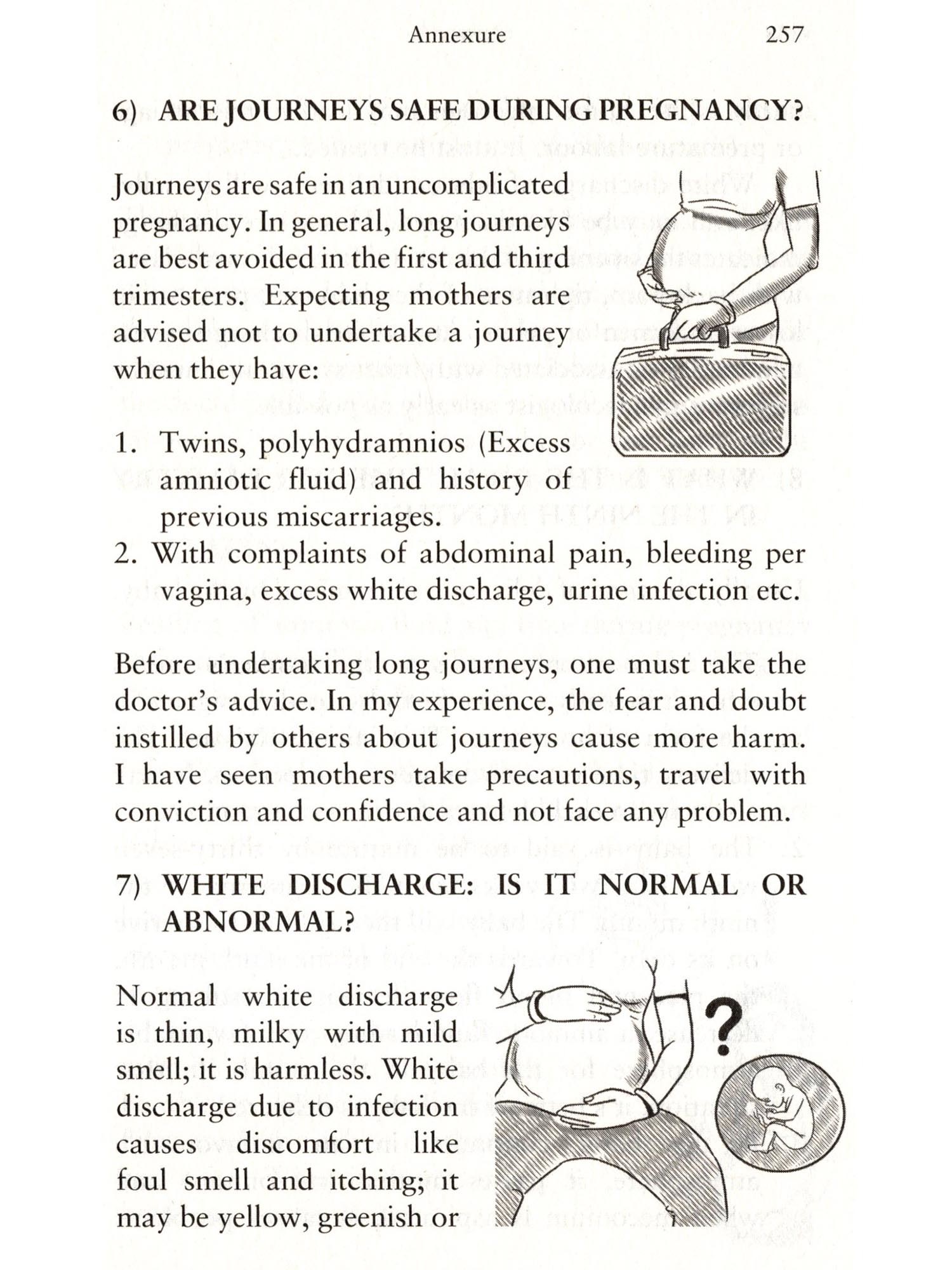 Annexure 257

6) ARE JOURNEYS SAFE DURING PREGNANCY?

Journeys are safe in an uncomplicated pregnancy. In general, long journeys are best avoided in the first and third trimesters. Expecting mothers are advised not to undertake a journey when they have:

1. Twins, polyhydramnios (Excess amniotic fluid) and history of previous miscarriages.
2. With complaints of abdominal pain, bleeding per vagina, excess white discharge, urine infection etc.

Before undertaking long journeys, one must take the doctor's advice. In my experience, the fear and doubt instilled by others about journeys cause more harm. I have seen mothers take precautions, travel with conviction and confidence and not face any problem.

7) WHITE DISCHARGE: IS IT NORMAL OR ABNORMAL?

Normal white discharge is thin, milky with mild smell; it is harmless. White discharge due to infection causes discomfort like foul smell and itching; it may be yellow, greenish or

?